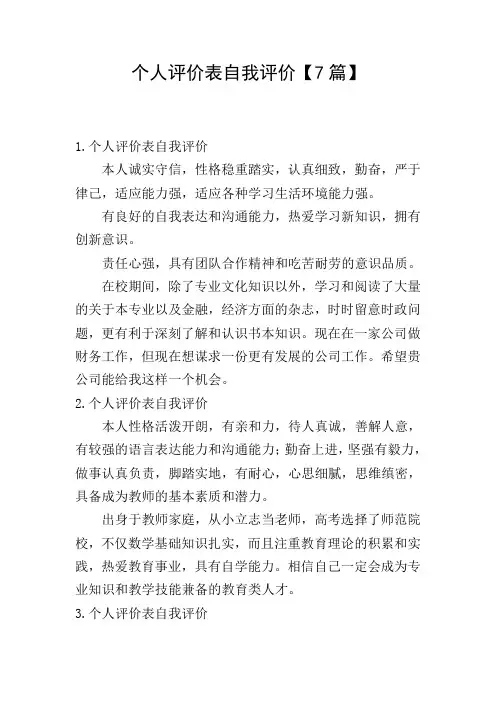 个人评价表自我评价【7篇】

1.个人评价表自我评价

本人诚实守信，性格稳重踏实，认真细致，勤奋，严于律己，适应能力强，适应各种学习生活环境能力强。

有良好的自我表达和沟通能力，热爱学习新知识，拥有创新意识。

责任心强，具有团队合作精神和吃苦耐劳的意识品质。

在校期间，除了专业文化知识以外，学习和阅读了大量的关于本专业以及金融，经济方面的杂志，时时留意时政问题，更有利于深刻了解和认识书本知识。现在在一家公司做财务工作，但现在想谋求一份更有发展的公司工作。希望贵公司能给我这样一个机会。

2.个人评价表自我评价

本人性格活泼开朗，有亲和力，待人真诚，善解人意，有较强的语言表达能力和沟通能力；勤奋上进，坚强有毅力，做事认真负责，脚踏实地，有耐心，心思细腻，思维缜密，具备成为教师的基本素质和潜力。

出身于教师家庭，从小立志当老师，高考选择了师范院校，不仅数学基础知识扎实，而且注重教育理论的积累和实践，热爱教育事业，具有自学能力。相信自己一定会成为专业知识和教学技能兼备的教育类人才。

3.个人评价表自我评价